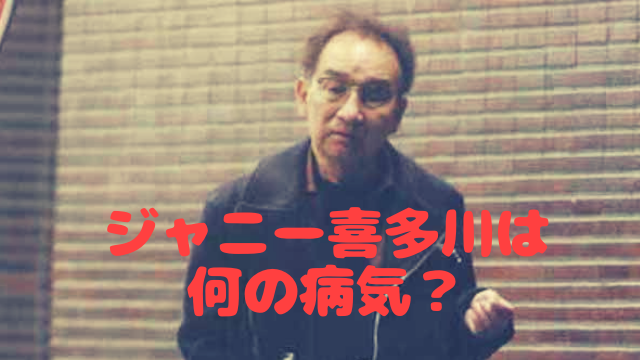 ジャニー喜多川は
何の病気？